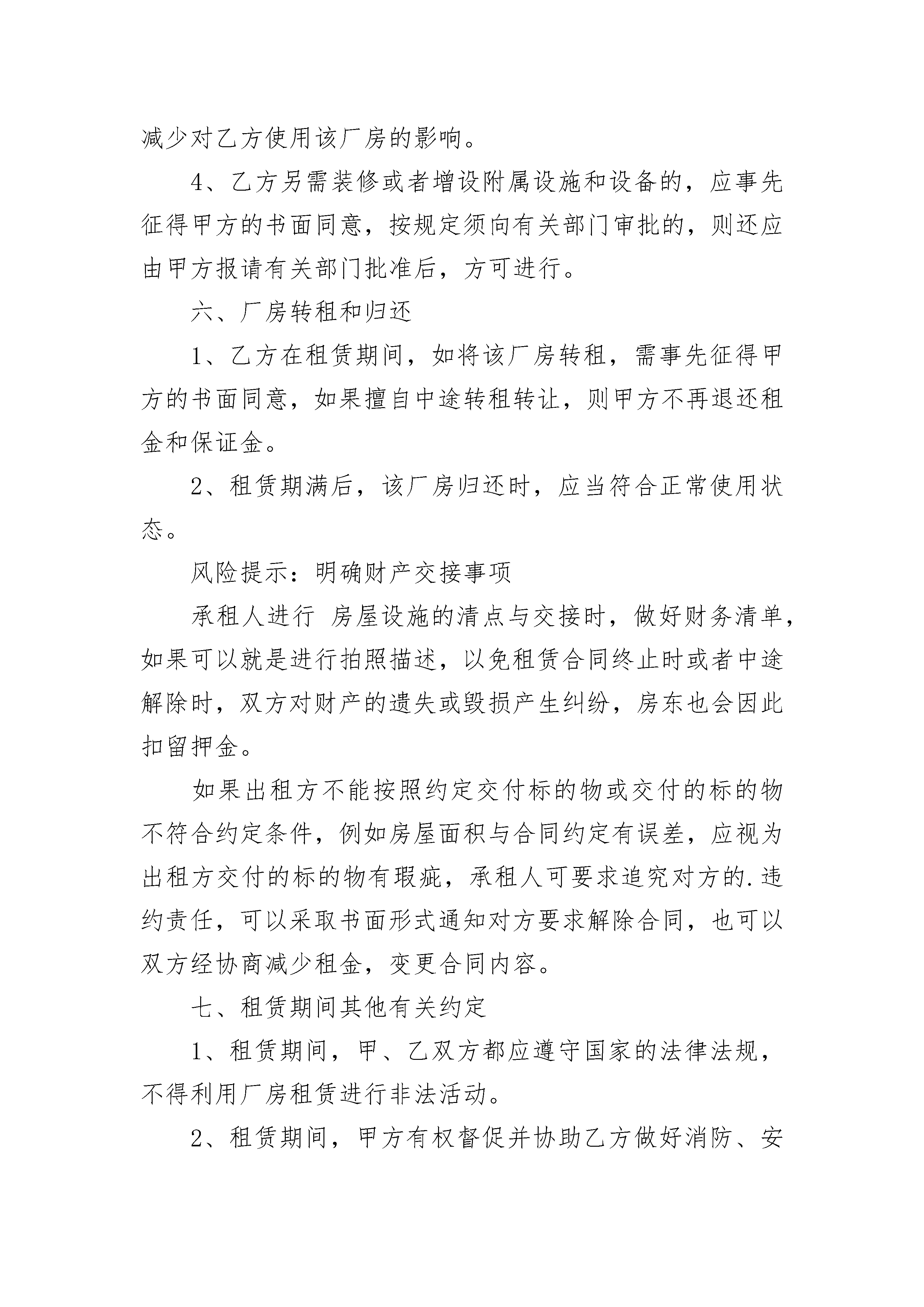 减少对乙方使用该厂房的影响。

4、乙方另需装修或者增设附属设施和设备的，应事先征得甲方的书面同意，按规定须向有关部门审批的，则还应由甲方报请有关部门批准后，方可进行。

六、厂房转租和归还

1、乙方在租赁期间，如将该厂房转租，需事先征得甲方的书面同意，如果擅自中途转租转让，则甲方不再退还租金和保证金。

2、租赁期满后，该厂房归还时，应当符合正常使用状态。

风险提示：明确财产交接事项

承租人进行 房屋设施的清点与交接时，做好财务清单，如果可以就是进行拍照描述，以免租赁合同终止时或者中途解除时，双方对财产的遗失或毁损产生纠纷，房东也会因此扣留押金。

如果出租方不能按照约定交付标的物或交付的标的物不符合约定条件，例如房屋面积与合同约定有误差，应视为出租方交付的标的物有瑕疵，承租人可要求追究对方的.违约责任，可以采取书面形式通知对方要求解除合同，也可以双方经协商减少租金，变更合同内容。

七、租赁期间其他有关约定

1、租赁期间，甲、乙双方都应遵守国家的法律法规，不得利用厂房租赁进行非法活动。

2、租赁期间，甲方有权督促并协助乙方做好消防、安